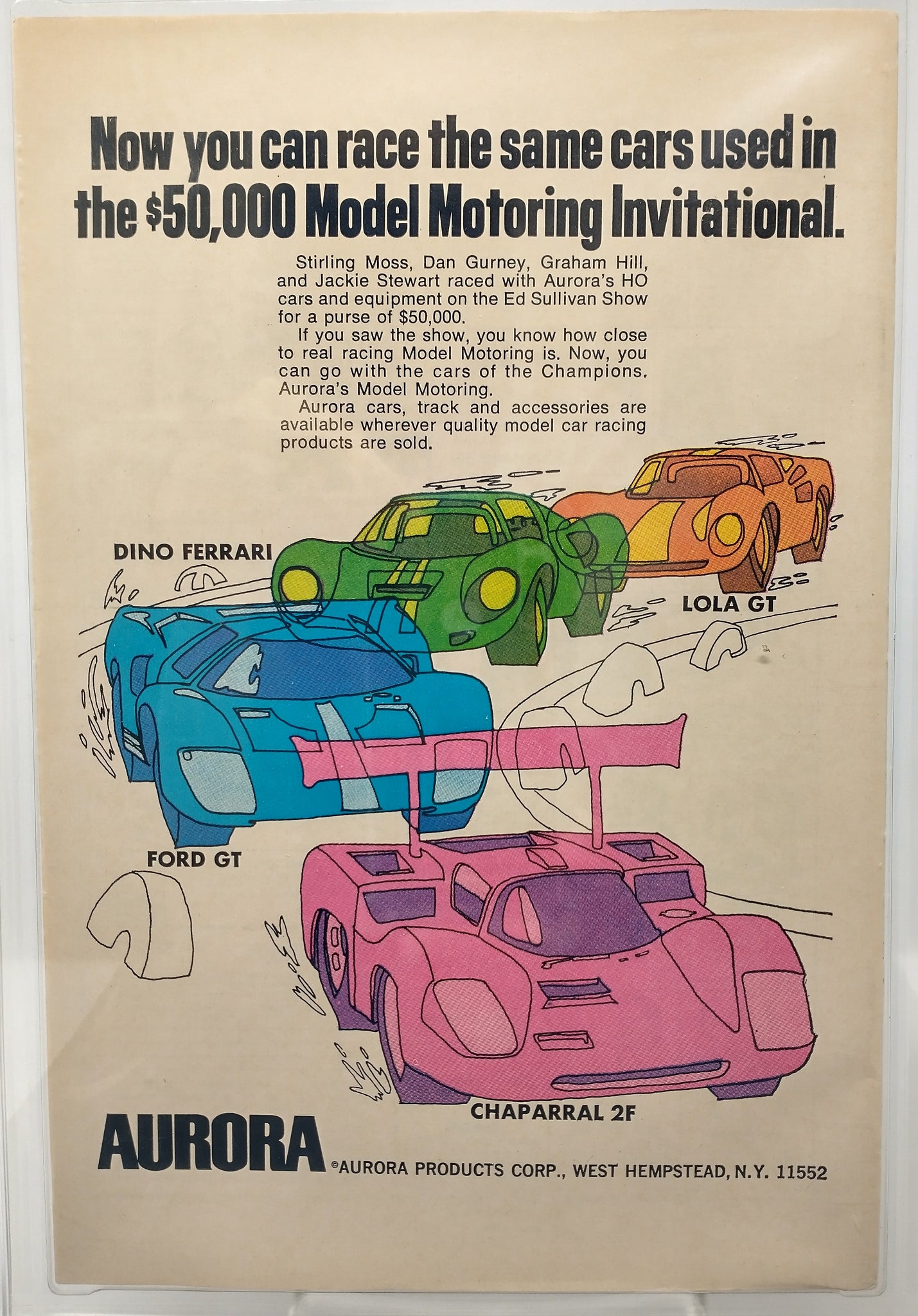 Now you can race the same cars used in the $50,000 Model Motoring Invitational.

Stirling Moss, Dan Gurney, Graham Hill, and Jackie Stewart raced with Aurora's HO cars and equipment on the Ed Sullivan Show for a purse of $50,000.

If you saw the show, you know how close to real racing Model Motoring is. Now, you can go with the cars of the Champions. Aurora's Model Motoring.

Aurora cars, track and accessories are available wherever quality model car racing products are sold.

DINO FERRARI

LOLA GT

FORD GT

CHAPARRAL 2F

AURORA

©AURORA PRODUCTS CORP., WEST HEMPSTEAD, N.Y. 11552